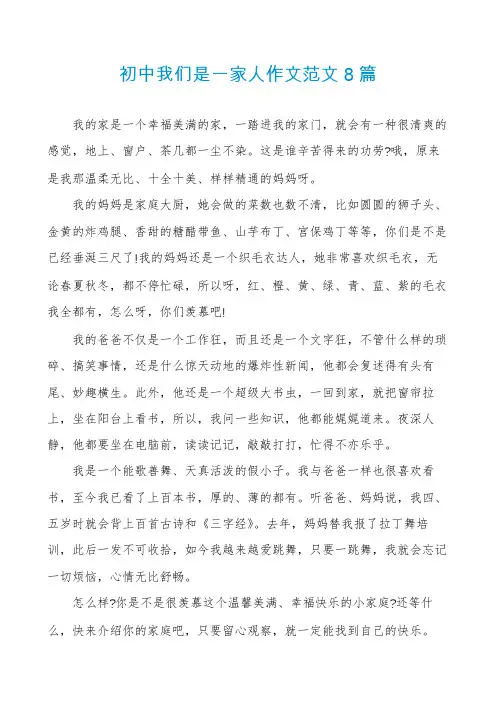 初中我们是一家人作文范文 8 篇

我的家是一个幸福美满的家，一踏进我的家门，就会有一种很清爽的感觉，地上、窗户、茶几都一尘不染。这是谁辛苦得来的功劳?哦，原来是我那温柔无比、十全十美、样样精通的妈妈呀。

我的妈妈是家庭大厨，她会做的菜数也数不清，比如圆圆的狮子头、金黄的炸鸡腿、香甜的糖醋带鱼、山芋布丁、宫保鸡丁等等，你们是不是已经垂涎三尺了!我的妈妈还是一个织毛衣达人，她非常喜欢织毛衣，无论春夏秋冬，都不停忙碌，所以呀，红、橙、黄、绿、青、蓝、紫的毛衣我全都有，怎么呀，你们羡慕吧!

我的爸爸不仅是一个工作狂，而且还是一个文字狂，不管什么样的琐碎、搞笑事情，还是什么惊天动地的爆炸性新闻，他都会复述得有头有尾、妙趣横生。此外，他还是一个超级大书虫，一回到家，就把窗帘拉上，坐在阳台上看书，所以，我问一些知识，他都能娓娓道来。夜深人静，他都要坐在电脑前，读读记记，敲敲打打，忙得不亦乐乎。

我是一个能歌善舞、天真活泼的假小子。我与爸爸一样也很喜欢看书，至今我已看了上百本书，厚的、薄的都有。听爸爸、妈妈说，我四、五岁时就会背上百首古诗和《三字经》。去年，妈妈替我报了拉丁舞培训，此后一发不可收拾，如今我越来越爱跳舞，只要一跳舞，我就会忘记一切烦恼，心情无比舒畅。

怎么样?你是不是很羡慕这个温馨美满、幸福快乐的小家庭?还等什么，快来介绍你的家庭吧，只要留心观察，就一定能找到自己的快乐。